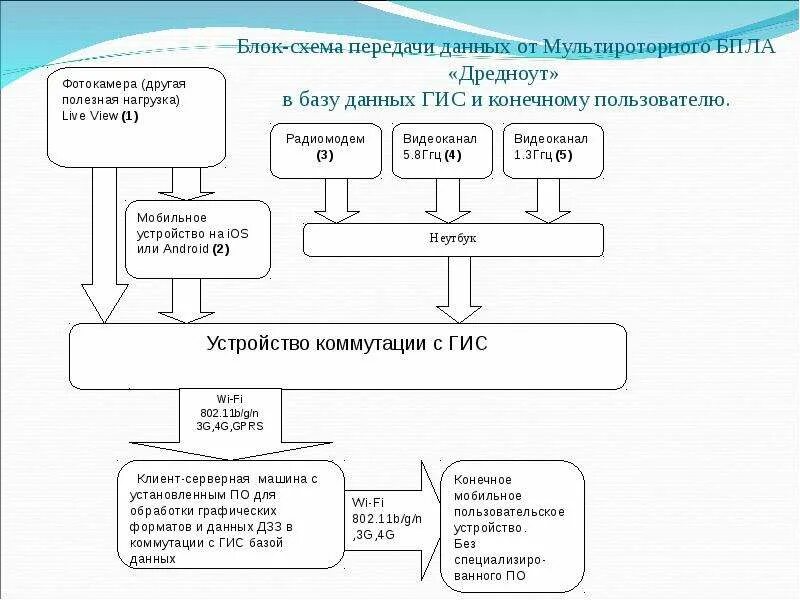 Блок-схема передачи данных от Мультироторного БПЛА «Дредноут» в базу данных ГИС и конечному пользователю.

Фотокамера (другая полезная нагрузка) Live View (1)

Радиомодем (3)

Видеоканал 5.8Ггц (4)

Видеоканал 1.3Ггц (5)

Мобильное устройство на iOS или Android (2)

Неутбук

Устройство коммутации с ГИС

Wi-Fi 802.11b/g/n 3G,4G,GPRS

Клиент-серверная машина с установленным ПО для обработки графических форматов и данных ДЗЗ в коммутации с ГИС базой данных

Wi-Fi 802.11b/g/n ,3G,4G

Конечное мобильное пользовательское устройство. Без специализированного ПО